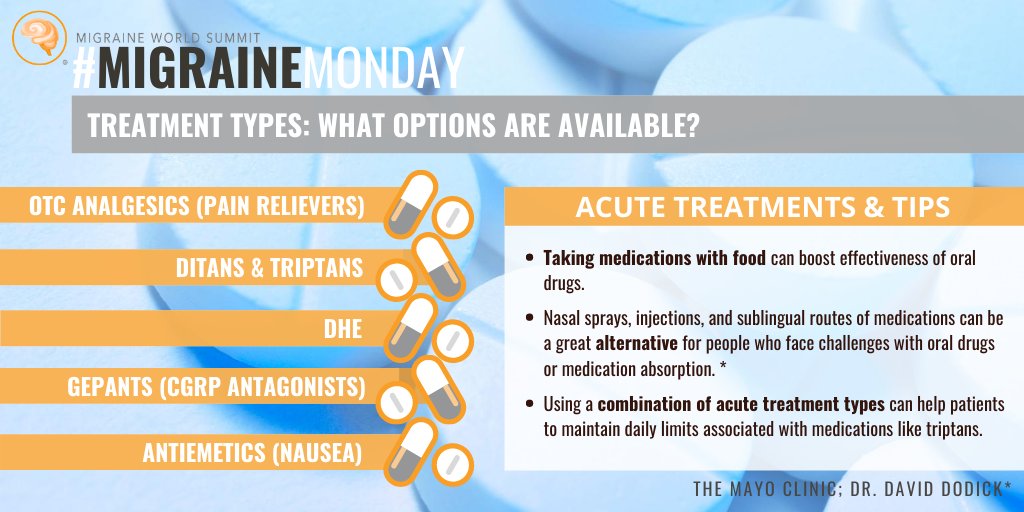 MIGRAINE WORLD SUMMIT
#MIGRAINEMONDAY

TREATMENT TYPES: WHAT OPTIONS ARE AVAILABLE?

OTC ANALGESICS (PAIN RELIEVERS)

DITANS & TRIPTANS

DHE

GEPANTS (CGRP ANTAGONISTS)

ANTIEMETICS (NAUSEA)

ACUTE TREATMENTS & TIPS

• Taking medications with food can boost effectiveness of oral drugs.

• Nasal sprays, injections, and sublingual routes of medications can be a great alternative for people who face challenges with oral drugs or medication absorption. *

• Using a combination of acute treatment types can help patients to maintain daily limits associated with medications like triptans.

THE MAYO CLINIC; DR. DAVID DODICK*